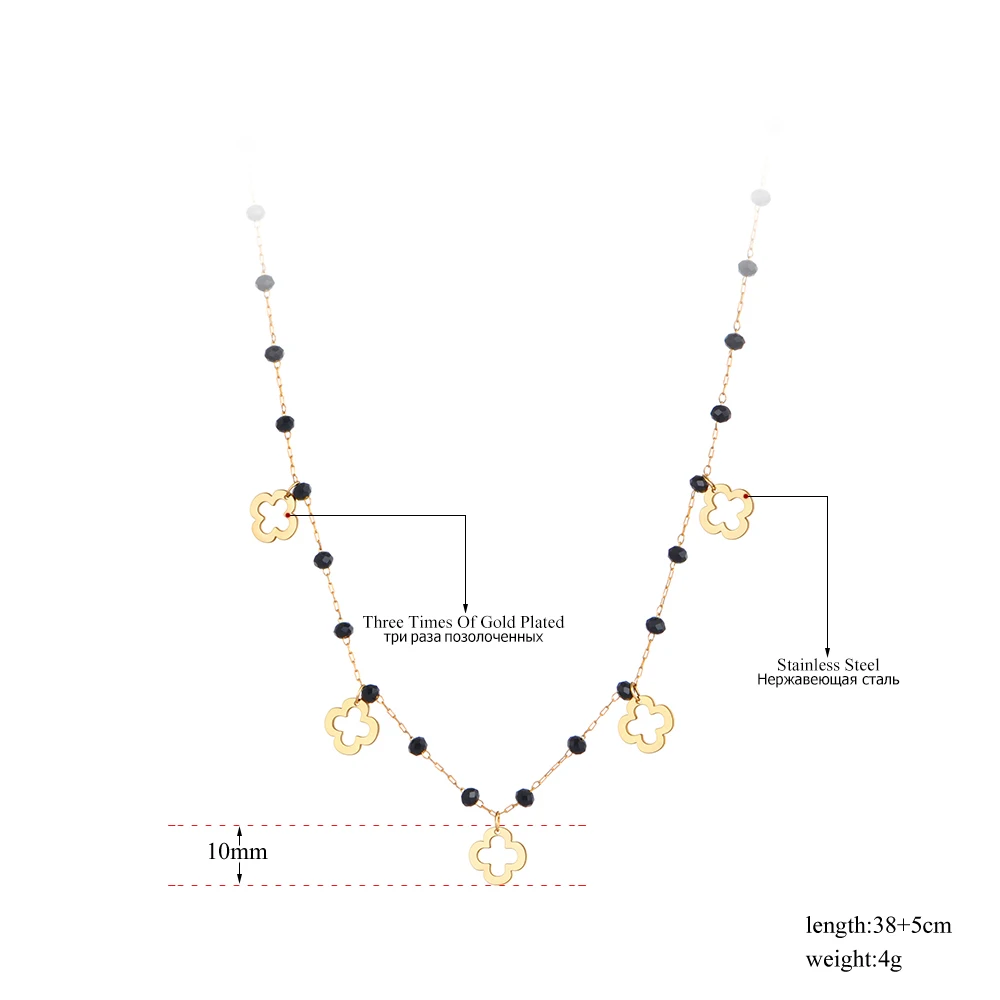 Three Times Of Gold Plated
три раза позолоченных

Stainless Steel
Нержавеющая сталь

10mm

length:38+5cm
weight:4g